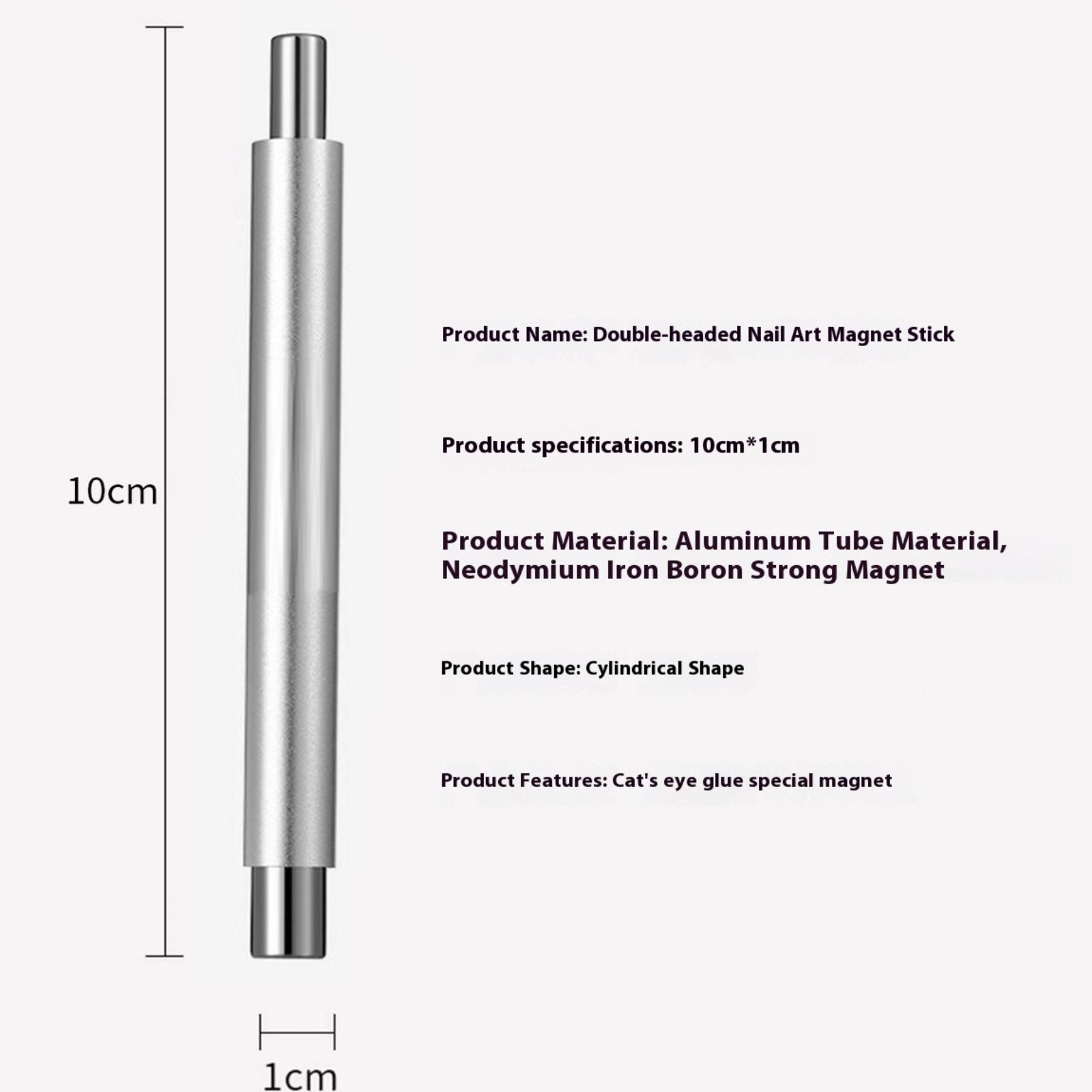 10cm

1cm

Product Name: Double-headed Nail Art Magnet Stick

Product specifications: 10cm*1cm

Product Material: Aluminum Tube Material, Neodymium Iron Boron Strong Magnet

Product Shape: Cylindrical Shape

Product Features: Cat's eye glue special magnet